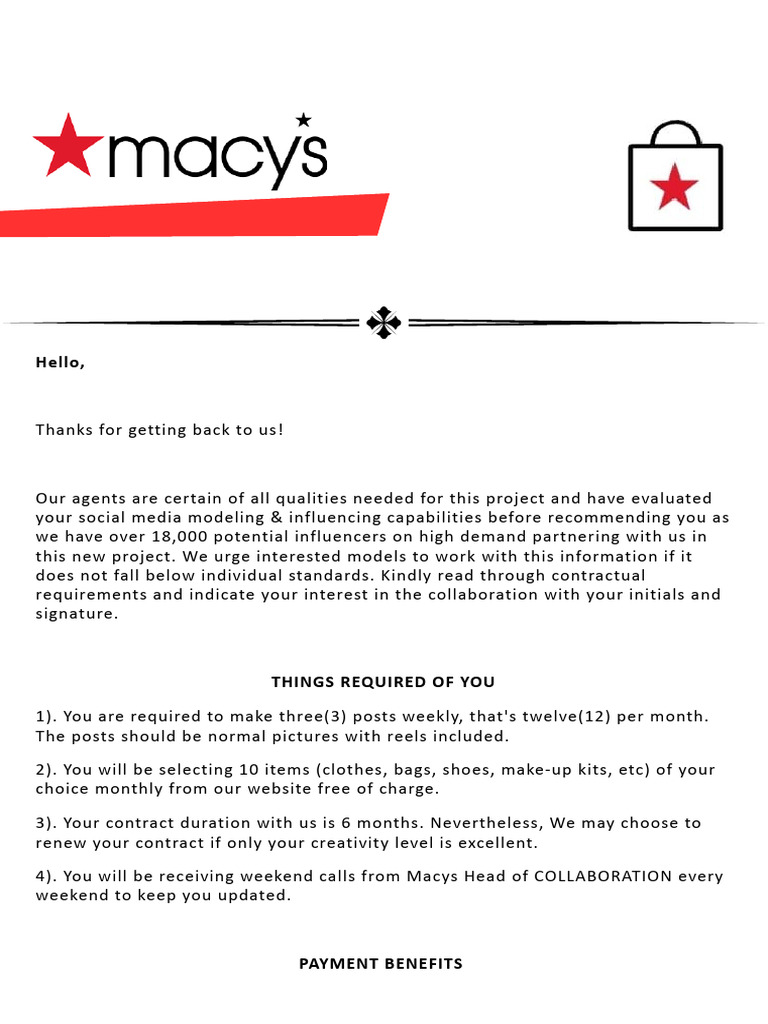 macy's

Hello,

Thanks for getting back to us!

Our agents are certain of all qualities needed for this project and have evaluated your social media modeling & influencing capabilities before recommending you as we have over 18,000 potential influencers on high demand partnering with us in this new project. We urge interested models to work with this information if it does not fall below individual standards. Kindly read through contractual requirements and indicate your interest in the collaboration with your initials and signature.

THINGS REQUIRED OF YOU

1). You are required to make three(3) posts weekly, that's twelve(12) per month. The posts should be normal pictures with reels included.

2). You will be selecting 10 items (clothes, bags, shoes, make-up kits, etc) of your choice monthly from our website free of charge.

3). Your contract duration with us is 6 months. Nevertheless, We may choose to renew your contract if only your creativity level is excellent.

4). You will be receiving weekend calls from Macys Head of COLLABORATION every weekend to keep you updated.

PAYMENT BENEFITS